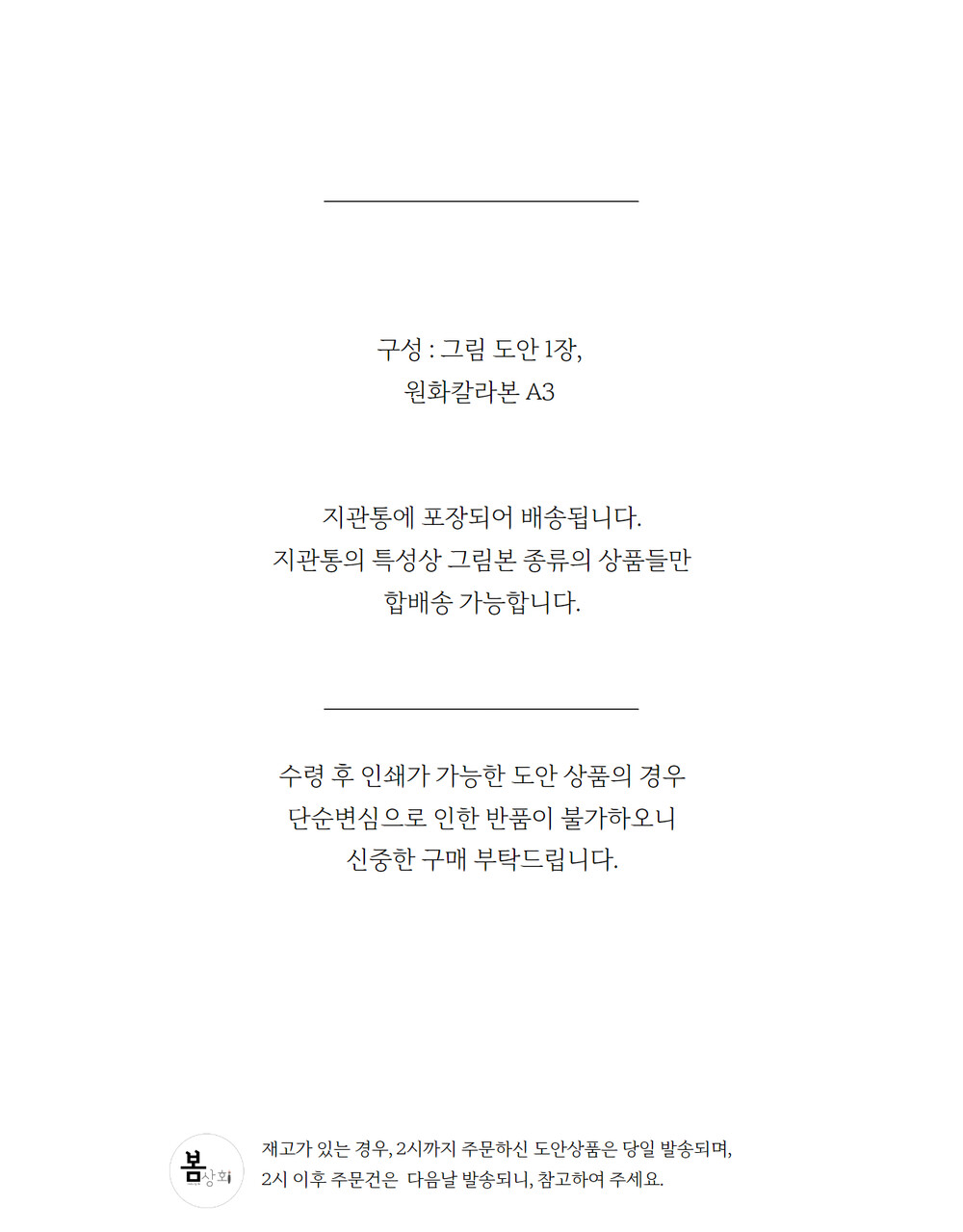 구성 : 그림 도안 1장,
원화칼라본 A3

지관통에 포장되어 배송됩니다.
지관통의 특성상 그림본 종류의 상품들만
합배송 가능합니다.

수령 후 인쇄가 가능한 도안 상품의 경우
단순변심으로 인한 반품이 불가하오니
신중한 구매 부탁드립니다.

봄상회

재고가 있는 경우, 2시까지 주문하신 도안상품은 당일 발송되며,
2시 이후 주문건은 다음날 발송되니, 참고하여 주세요.